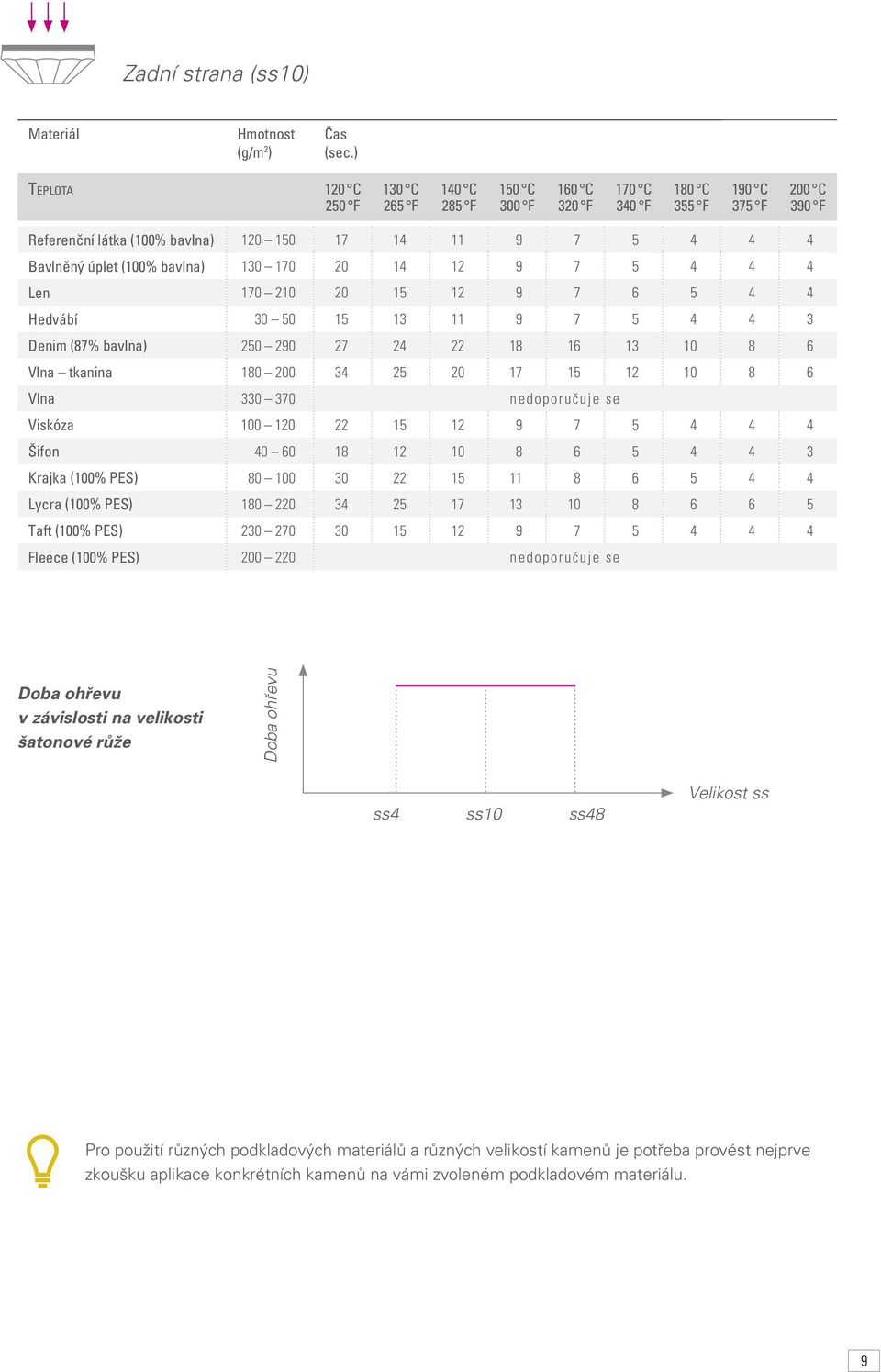 Zadní strana (ss10)

| Materiál | Hmotnost (g/m²) | Čas (sec.) | | | | | | | | |
|---|---|---|---|---|---|---|---|---|---|---|
| TEPLOTA | | 120 °C 250 °F | 130 °C 265 °F | 140 °C 285 °F | 150 °C 300 °F | 160 °C 320 °F | 170 °C 340 °F | 180 °C 355 °F | 190 °C 375 °F | 200 °C 390 °F |
| Referenční látka (100% bavlna) | 120 – 150 | 17 | 14 | 11 | 9 | 7 | 5 | 4 | 4 | 4 |
| Bavlněný úplet (100% bavlna) | 130 – 170 | 20 | 14 | 12 | 9 | 7 | 5 | 4 | 4 | 4 |
| Len | 170 – 210 | 20 | 15 | 12 | 9 | 7 | 6 | 5 | 4 | 4 |
| Hedvábí | 30 – 50 | 15 | 13 | 11 | 9 | 7 | 5 | 4 | 4 | 3 |
| Denim (87% bavlna) | 250 – 290 | 27 | 24 | 22 | 18 | 16 | 13 | 10 | 8 | 6 |
| Vlna – tkanina | 180 – 200 | 34 | 25 | 20 | 17 | 15 | 12 | 10 | 8 | 6 |
| Vlna | 330 – 370 | nedoporučuje se | | | | | | | | |
| Viskóza | 100 – 120 | 22 | 15 | 12 | 9 | 7 | 5 | 4 | 4 | 4 |
| Šifon | 40 – 60 | 18 | 12 | 10 | 8 | 6 | 5 | 4 | 4 | 3 |
| Krajka (100% PES) | 80 – 100 | 30 | 22 | 15 | 11 | 8 | 6 | 5 | 4 | 4 |
| Lycra (100% PES) | 180 – 220 | 34 | 25 | 17 | 13 | 10 | 8 | 6 | 6 | 5 |
| Taft (100% PES) | 230 – 270 | 30 | 15 | 12 | 9 | 7 | 5 | 4 | 4 | 4 |
| Fleece (100% PES) | 200 – 220 | nedoporučuje se | | | | | | | | |

Doba ohřevu v závislosti na velikosti šatonové růže

Doba ohřevu

ss4 ss10 ss48

Velikost ss

Pro použití různých podkladových materiálů a různých velikostí kamenů je potřeba provést nejprve zkoušku aplikace konkrétních kamenů na vámi zvoleném podkladovém materiálu.

9